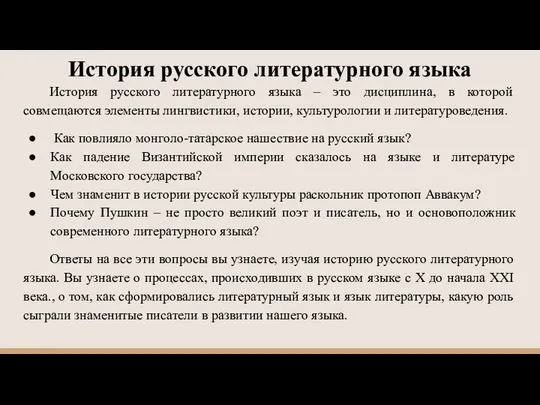 История русского литературного языка

История русского литературного языка – это дисциплина, в которой совмещаются элементы лингвистики, истории, культурологии и литературоведения.

● Как повлияло монголо-татарское нашествие на русский язык?
● Как падение Византийской империи сказалось на языке и литературе Московского государства?
● Чем знаменит в истории русской культуры раскольник протопоп Аввакум?
● Почему Пушкин – не просто великий поэт и писатель, но и основоположник современного литературного языка?

Ответы на все эти вопросы вы узнаете, изучая историю русского литературного языка. Вы узнаете о процессах, происходивших в русском языке с X до начала XXI века., о том, как сформировались литературный язык и язык литературы, какую роль сыграли знаменитые писатели в развитии нашего языка.